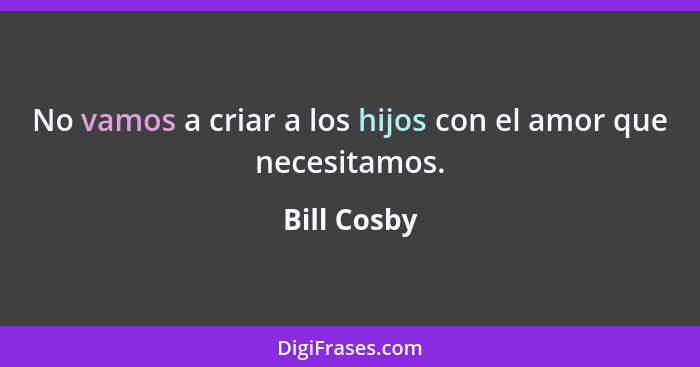 No vamos a criar a los hijos con el amor que necesitamos.

Bill Cosby

DigiFrases.com